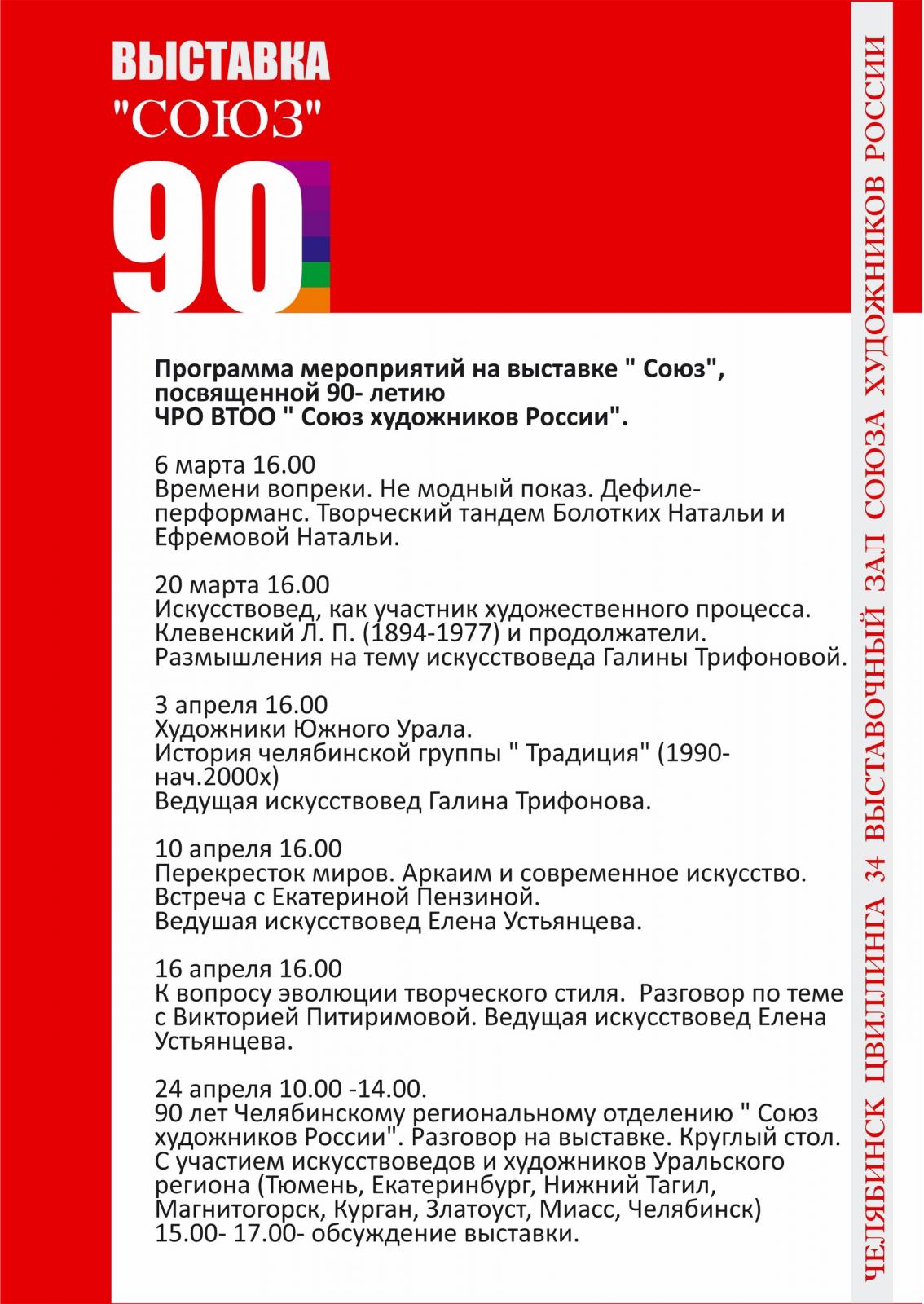 ВЫСТАВКА
"СОЮЗ"
90

Программа мероприятий на выставке " Союз", посвященной 90- летию
ЧРО ВТОО " Союз художников России".

6 марта 16.00
Времени вопреки. Не модный показ. Дефиле-перформанс. Творческий тандем Болотких Натальи и Ефремовой Натальи.

20 марта 16.00
Искусствовед, как участник художественного процесса. Клевенский Л. П. (1894-1977) и продолжатели. Размышления на тему искусствоведа Галины Трифоновой.

3 апреля 16.00
Художники Южного Урала.
История челябинской группы " Традиция" (1990-нач.2000х)
Ведущая искусствовед Галина Трифонова.

10 апреля 16.00
Перекресток миров. Аркаим и современное искусство. Встреча с Екатериной Пензиной.
Ведушая искусствовед Елена Устьянцева.

16 апреля 16.00
К вопросу эволюции творческого стиля. Разговор по теме с Викторией Питиримовой. Ведущая искусствовед Елена Устьянцева.

24 апреля 10.00 -14.00.
90 лет Челябинскому региональному отделению " Союз художников России". Разговор на выставке. Круглый стол. С участием искусствоведов и художников Уральского региона (Тюмень, Екатеринбург, Нижний Тагил, Магнитогорск, Курган, Златоуст, Миасс, Челябинск)
15.00- 17.00- обсуждение выставки.

ЧЕЛЯБИНСК ЦВИЛЛИНГА 34 ВЫСТАВОЧНЫЙ ЗАЛ СОЮЗА ХУДОЖНИКОВ РОССИИ